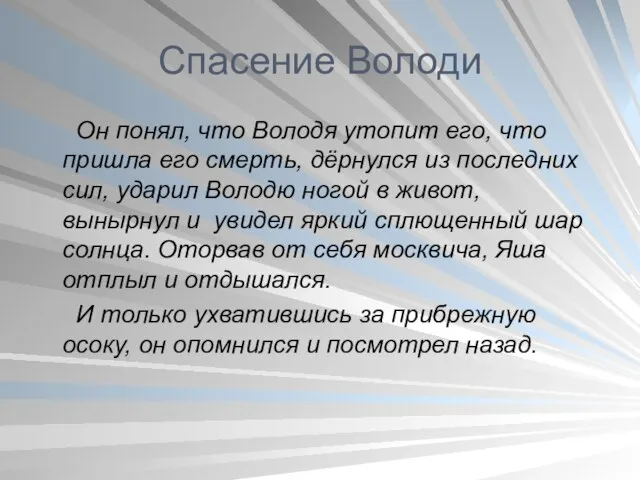 Спасение Володи

Он понял, что Володя утопит его, что пришла его смерть, дёрнулся из последних сил, ударил Володю ногой в живот, вынырнул и  увидел яркий сплющенный шар солнца. Оторвав от себя москвича, Яша отплыл и отдышался.

И только ухватившись за прибрежную осоку, он опомнился и посмотрел назад.